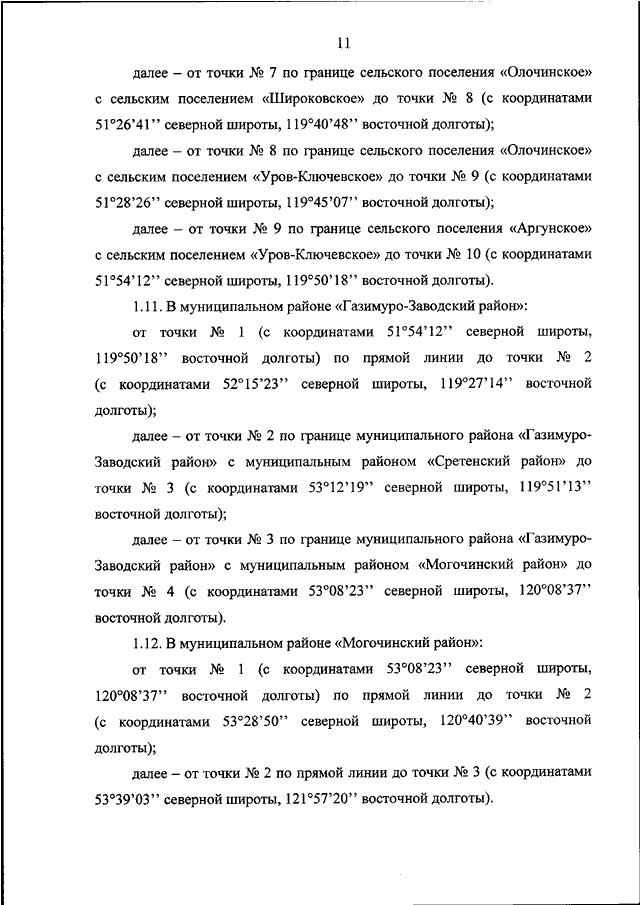 11

далее – от точки № 7 по границе сельского поселения «Олочинское» с сельским поселением «Широковское» до точки № 8 (с координатами 51°26'41'' северной широты, 119°40'48'' восточной долготы);

далее – от точки № 8 по границе сельского поселения «Олочинское» с сельским поселением «Уров-Ключевское» до точки № 9 (с координатами 51°28'26'' северной широты, 119°45'07'' восточной долготы);

далее – от точки № 9 по границе сельского поселения «Аргунское» с сельским поселением «Уров-Ключевское» до точки № 10 (с координатами 51°54'12'' северной широты, 119°50'18'' восточной долготы).

1.11. В муниципальном районе «Газимуро-Заводский район»:

от точки № 1 (с координатами 51°54'12'' северной широты, 119°50'18'' восточной долготы) по прямой линии до точки № 2 (с координатами 52°15'23'' северной широты, 119°27'14'' восточной долготы);

далее – от точки № 2 по границе муниципального района «Газимуро-Заводский район» с муниципальным районом «Сретенский район» до точки № 3 (с координатами 53°12'19'' северной широты, 119°51'13'' восточной долготы);

далее – от точки № 3 по границе муниципального района «Газимуро-Заводский район» с муниципальным районом «Могочинский район» до точки № 4 (с координатами 53°08'23'' северной широты, 120°08'37'' восточной долготы).

1.12. В муниципальном районе «Могочинский район»:

от точки № 1 (с координатами 53°08'23'' северной широты, 120°08'37'' восточной долготы) по прямой линии до точки № 2 (с координатами 53°28'50'' северной широты, 120°40'39'' восточной долготы);

далее – от точки № 2 по прямой линии до точки № 3 (с координатами 53°39'03'' северной широты, 121°57'20'' восточной долготы).